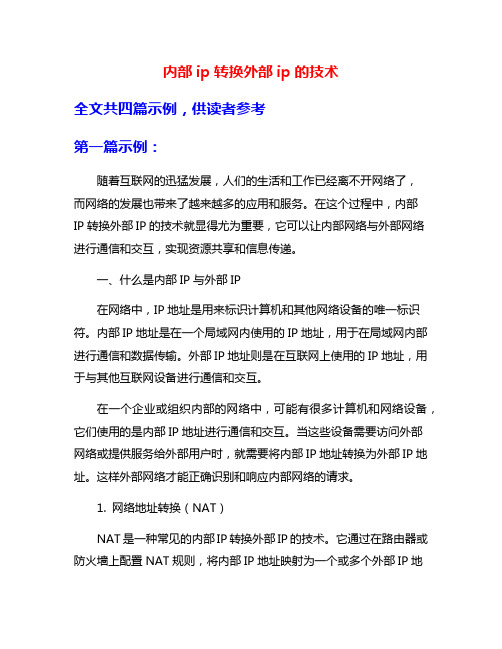 内部 ip 转换外部 ip 的技术

全文共四篇示例，供读者参考

第一篇示例：

随着互联网的迅猛发展，人们的生活和工作已经离不开网络了，而网络的发展也带来了越来越多的应用和服务。在这个过程中，内部 IP 转换外部 IP 的技术就显得尤为重要，它可以让内部网络与外部网络进行通信和交互，实现资源共享和信息传递。

一、什么是内部 IP 与外部 IP

在网络中，IP 地址是用来标识计算机和其他网络设备的唯一标识符。内部 IP 地址是在一个局域网内使用的 IP 地址，用于在局域网内部进行通信和数据传输。外部 IP 地址则是在互联网上使用的 IP 地址，用于与其他互联网设备进行通信和交互。

在一个企业或组织内部的网络中，可能有很多计算机和网络设备，它们使用的是内部 IP 地址进行通信和交互。当这些设备需要访问外部网络或提供服务给外部用户时，就需要将内部 IP 地址转换为外部 IP 地址。这样外部网络才能正确识别和响应内部网络的请求。

1. 网络地址转换（NAT）

NAT 是一种常见的内部 IP 转换外部 IP 的技术。它通过在路由器或防火墙上配置 NAT 规则，将内部 IP 地址映射为一个或多个外部 IP 地